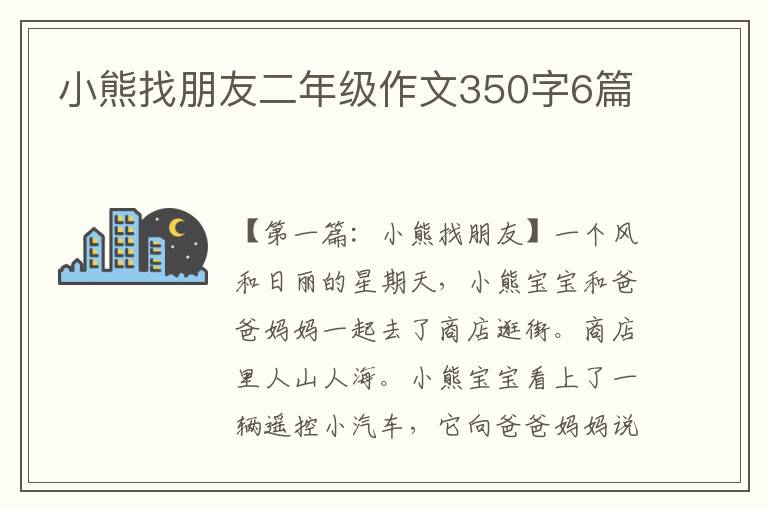 小熊找朋友二年级作文350字6篇

【第一篇：小熊找朋友】一个风和日丽的星期天，小熊宝宝和爸爸妈妈一起去了商店逛街。商店里人山人海。小熊宝宝看上了一辆遥控小汽车，它向爸爸妈妈说